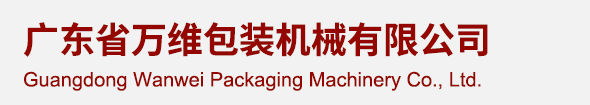 广东省万维包装机械有限公司
Guangdong Wanwei Packaging Machinery Co., Ltd.